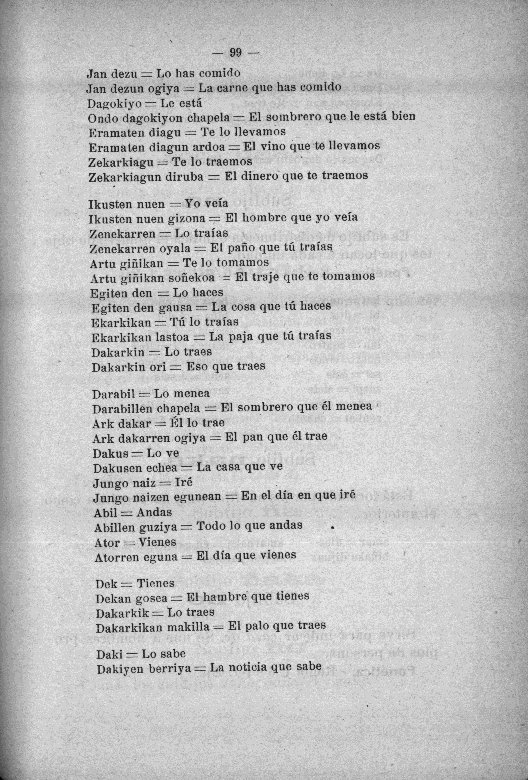 — 99 —

Jan dezu = Lo has comido
Jan dezun ogiya = La carne que has comido
Dagokiyo = Le está
Ondo dagokiyon chapela = El sombrero que le está bien
Eramaten diagu = Te lo llevamos
Eramaten diagun ardoa = El vino que te llevamos
Zekarkiagu = Te lo traemos
Zekarkiagun diruba = El dinero que te traemos

Ikusten nuen = Yo veía
Ikusten nuen gizona = El hombre que yo veía
Zenekarren = Lo traías
Zenekarren oyala = El paño que tú traías
Artu giñikan = Te lo tomamos
Artu giñikan soñekoa = El traje que te tomamos
Egiten den = Lo haces
Egiten den gausa = La cosa que tú haces
Ekarkikan = Tú lo traías
Ekarkikan lastoa = La paja que tú traías
Dakarkin = Lo traes
Dakarkin ori = Eso que traes

Darabil = Lo menea
Darabillen chapela = El sombrero que él menea
Ark dakar = Él lo trae
Ark dakarren ogiya = El pan que él trae
Dakus = Lo ve
Dakusen echea = La casa que ve
Jungo naiz = Iré
Jungo naizen egunean = En el día en que iré
Abil = Andas
Abillen guziya = Todo lo que andas
Ator = Vienes
Atorren eguna = El día que vienes

Dek = Tienes
Dekan gosea = El hambre que tienes
Dakarkik = Lo traes
Dakarkikan makilla = El palo que traes

Daki = Lo sabe
Dakiyen berriya = La noticia que sabe